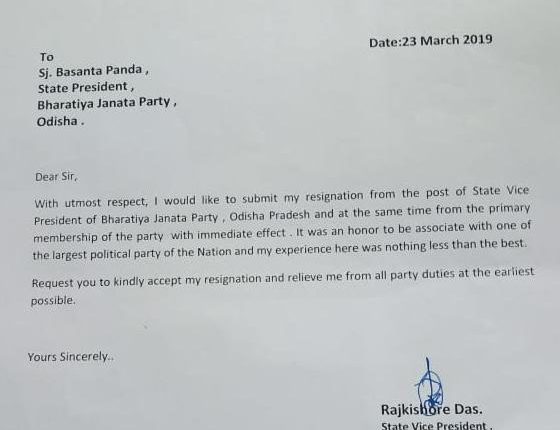 Date:23 March 2019

To
Sj. Basanta Panda ,
State President ,
Bharatiya Janata Party ,
Odisha .

Dear Sir,

With utmost respect, I would like to submit my resignation from the post of State Vice President of Bharatiya Janata Party , Odisha Pradesh and at the same time from the primary membership of the party with immediate effect . It was an honor to be associate with one of the largest political party of the Nation and my experience here was nothing less than the best.

Request you to kindly accept my resignation and relieve me from all party duties at the earliest possible.

Yours Sincerely..

Rajkishore Das.
State Vice President ,